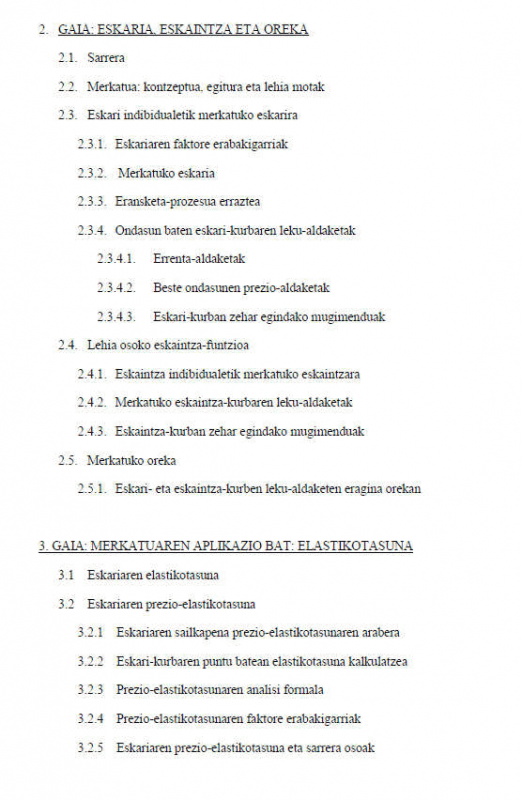 2. GAIA: ESKARIA, ESKAINTZA ETA OREKA

2.1. Sarrera

2.2. Merkatua: kontzeptua, egitura eta lehia motak

2.3. Eskari indibidualetik merkatuko eskarira

2.3.1. Eskariaren faktore erabakigarriak

2.3.2. Merkatuko eskaria

2.3.3. Eransketa-prozesua erraztea

2.3.4. Ondasun baten eskari-kurbaren leku-aldaketak

2.3.4.1. Errenta-aldaketak

2.3.4.2. Beste ondasunen prezio-aldaketak

2.3.4.3. Eskari-kurban zehar egindako mugimenduak

2.4. Lehia osoko eskaintza-funtzioa

2.4.1. Eskaintza indibidualetik merkatuko eskaintzara

2.4.2. Merkatuko eskaintza-kurbaren leku-aldaketak

2.4.3. Eskaintza-kurban zehar egindako mugimenduak

2.5. Merkatuko oreka

2.5.1. Eskari- eta eskaintza-kurben leku-aldaketen eragina orekan

3. GAIA: MERKATUAREN APLIKAZIO BAT: ELASTIKOTASUNA

3.1 Eskariaren elastikotasuna

3.2 Eskariaren prezio-elastikotasuna

3.2.1 Eskariaren sailkapena prezio-elastikotasunaren arabera

3.2.2 Eskari-kurbaren puntu batean elastikotasuna kalkulatzea

3.2.3 Prezio-elastikotasunaren analisi formala

3.2.4 Prezio-elastikotasunaren faktore erabakigarriak

3.2.5 Eskariaren prezio-elastikotasuna eta sarrera osoak